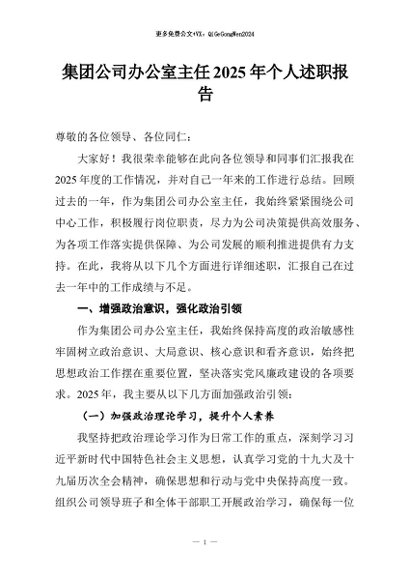 更多免费公文+VX：QiGeGongWen2024

集团公司办公室主任2025年个人述职报告

尊敬的各位领导、各位同仁：

大家好！我很荣幸能够在此向各位领导和同事们汇报我在2025年度的工作情况，并对自己一年来的工作进行总结。回顾过去的一年，作为集团公司办公室主任，我始终紧紧围绕公司中心工作，积极履行岗位职责，尽力为公司决策提供高效服务、为各项工作落实提供保障、为公司发展的顺利推进提供有力支持。在此，我将从以下几个方面进行详细述职，汇报自己在过去一年中的工作成绩与不足。

一、增强政治意识，强化政治引领

作为集团公司办公室主任，我始终保持高度的政治敏感性牢固树立政治意识、大局意识、核心意识和看齐意识，始终把思想政治工作摆在重要位置，坚决落实党风廉政建设的各项要求。2025年，我主要从以下几方面加强政治引领：

（一）加强政治理论学习，提升个人素养

我坚持把政治理论学习作为日常工作的重点，深刻学习习近平新时代中国特色社会主义思想，认真学习党的十九大及十九届历次全会精神，确保思想和行动与党中央保持高度一致。组织公司领导班子和全体干部职工开展政治学习，确保每一位

— 1 —